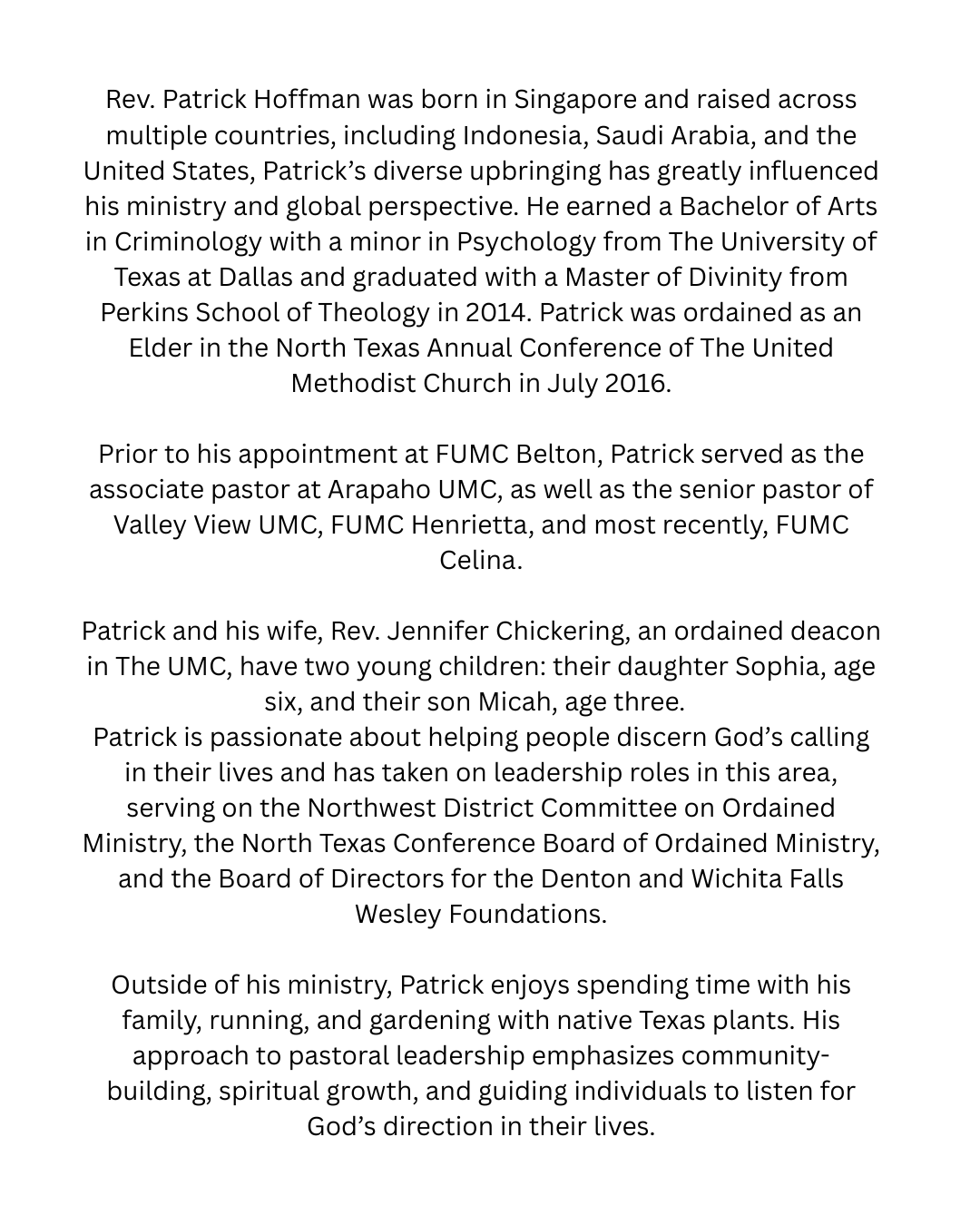 Rev. Patrick Hoffman was born in Singapore and raised across multiple countries, including Indonesia, Saudi Arabia, and the United States, Patrick's diverse upbringing has greatly influenced his ministry and global perspective. He earned a Bachelor of Arts in Criminology with a minor in Psychology from The University of Texas at Dallas and graduated with a Master of Divinity from Perkins School of Theology in 2014. Patrick was ordained as an Elder in the North Texas Annual Conference of The United Methodist Church in July 2016.

Prior to his appointment at FUMC Belton, Patrick served as the associate pastor at Arapaho UMC, as well as the senior pastor of Valley View UMC, FUMC Henrietta, and most recently, FUMC Celina.

Patrick and his wife, Rev. Jennifer Chickering, an ordained deacon in The UMC, have two young children: their daughter Sophia, age six, and their son Micah, age three.
Patrick is passionate about helping people discern God's calling in their lives and has taken on leadership roles in this area, serving on the Northwest District Committee on Ordained Ministry, the North Texas Conference Board of Ordained Ministry, and the Board of Directors for the Denton and Wichita Falls Wesley Foundations.

Outside of his ministry, Patrick enjoys spending time with his family, running, and gardening with native Texas plants. His approach to pastoral leadership emphasizes community-building, spiritual growth, and guiding individuals to listen for God's direction in their lives.